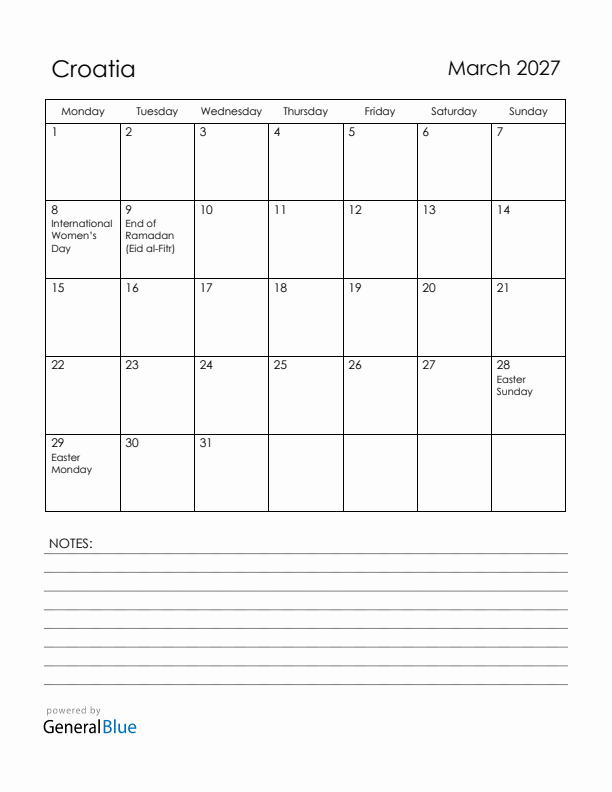 Croatia

March 2027

| Monday | Tuesday | Wednesday | Thursday | Friday | Saturday | Sunday |
|---|---|---|---|---|---|---|
| 1 | 2 | 3 | 4 | 5 | 6 | 7 |
| 8 International Women's Day | 9 End of Ramadan (Eid al-Fitr) | 10 | 11 | 12 | 13 | 14 |
| 15 | 16 | 17 | 18 | 19 | 20 | 21 |
| 22 | 23 | 24 | 25 | 26 | 27 | 28 Easter Sunday |
| 29 Easter Monday | 30 | 31 | | | | |

NOTES:

powered by
GeneralBlue